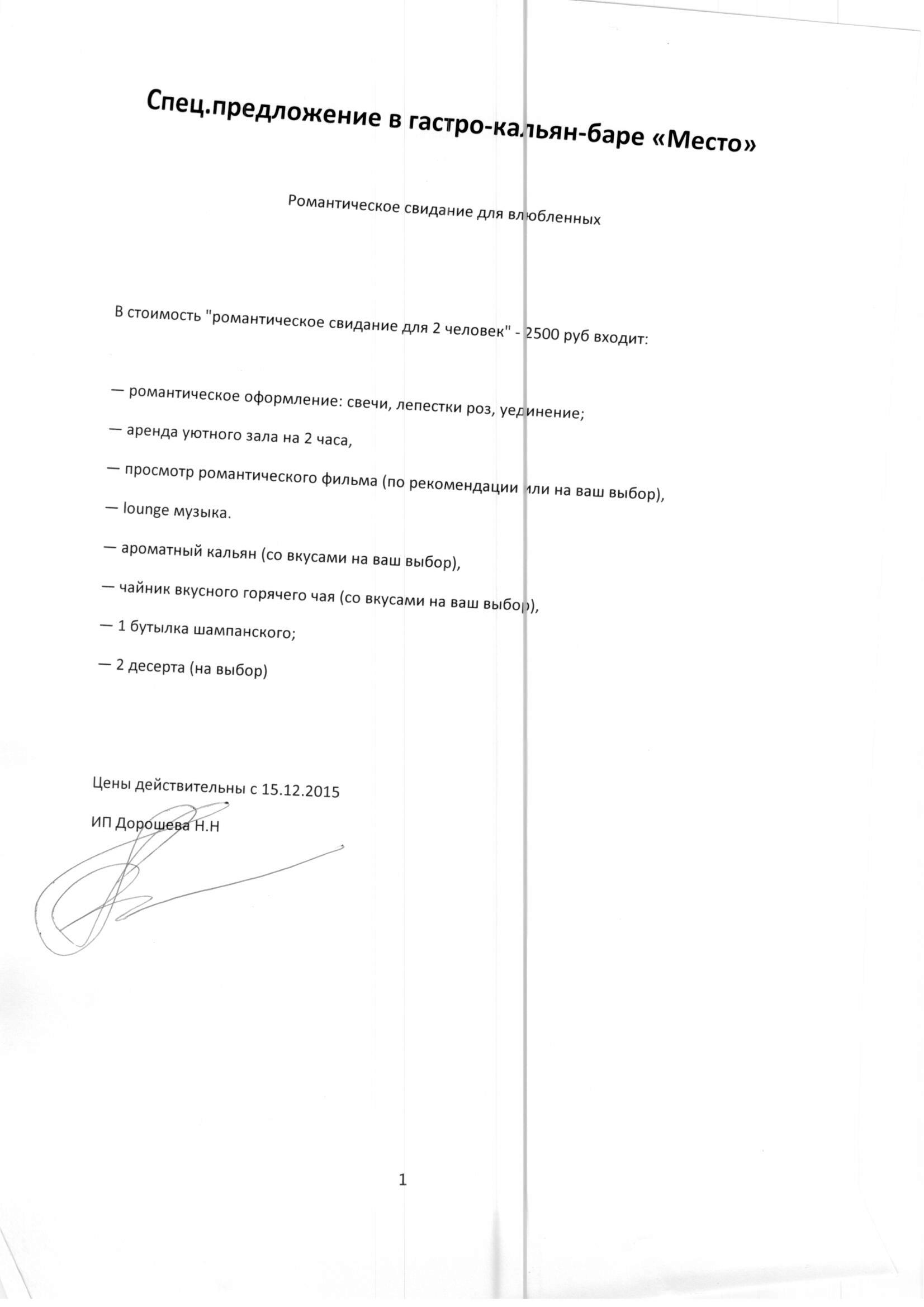 Спец.предложение в гастро-кальян-баре «Место»

Романтическое свидание для влюбленных

В стоимость "романтическое свидание для 2 человек" - 2500 руб входит:

— романтическое оформление: свечи, лепестки роз, уединение;

— аренда уютного зала на 2 часа,

— просмотр романтического фильма (по рекомендации или на ваш выбор),

— lounge музыка.

— ароматный кальян (со вкусами на ваш выбор),

— чайник вкусного горячего чая (со вкусами на ваш выбор),

— 1 бутылка шампанского;

— 2 десерта (на выбор)

Цены действительны с 15.12.2015

ИП Дорошева Н.Н

1